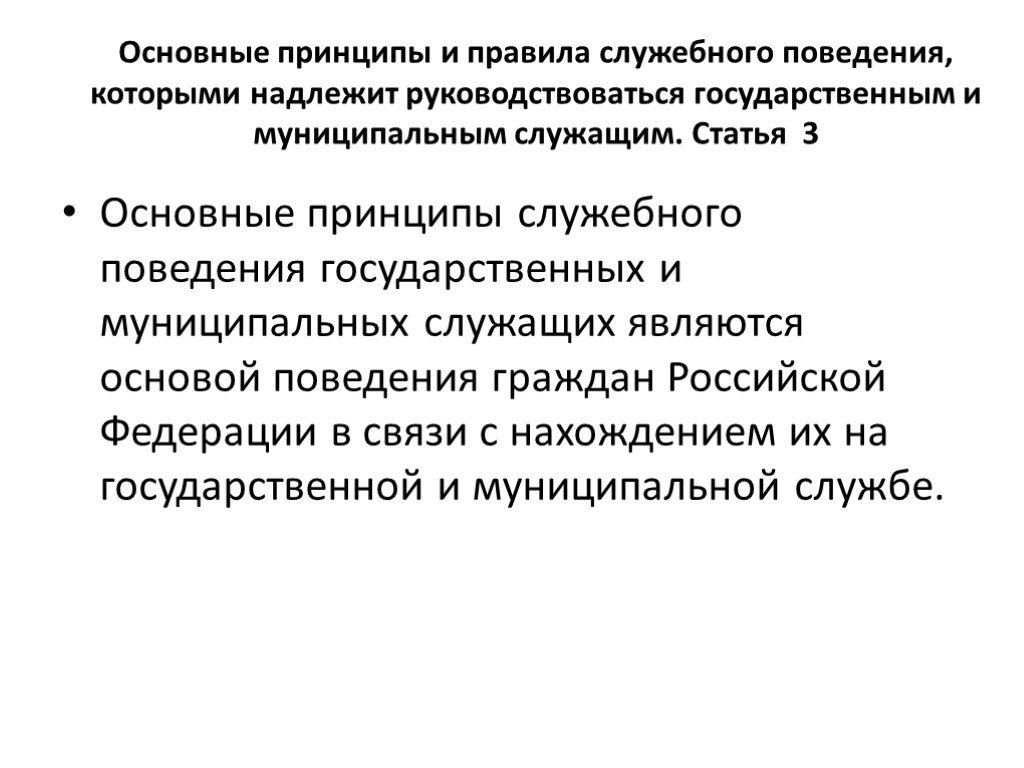 Основные принципы и правила служебного поведения, которыми надлежит руководствоваться государственным и муниципальным служащим. Статья 3

• Основные принципы служебного поведения государственных и муниципальных служащих являются основой поведения граждан Российской Федерации в связи с нахождением их на государственной и муниципальной службе.